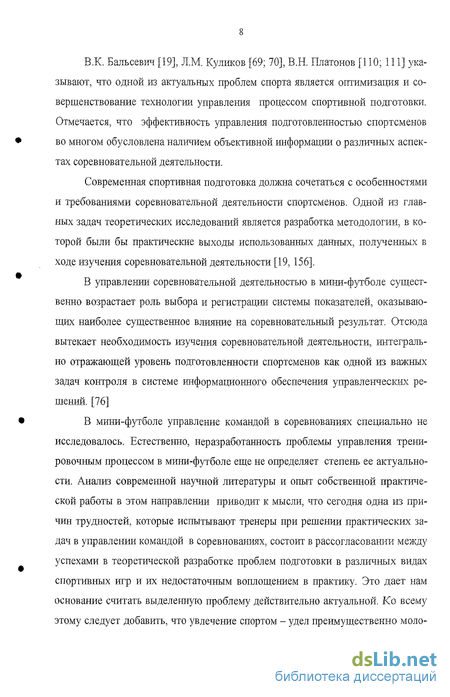 8

В.К. Бальсевич [19], Л.М. Куликов [69; 70], В.Н. Платонов [110; 111] указывают, что одной из актуальных проблем спорта является оптимизация и совершенствование технологии управления процессом спортивной подготовки. Отмечается, что эффективность управления подготовленностью спортсменов во многом обусловлена наличием объективной информации о различных аспектах соревновательной деятельности.

Современная спортивная подготовка должна сочетаться с особенностями и требованиями соревновательной деятельности спортсменов. Одной из главных задач теоретических исследований является разработка методологии, в которой были бы практические выходы использованных данных, полученных в ходе изучения соревновательной деятельности [19, 156].

В управлении соревновательной деятельностью в мини-футболе существенно возрастает роль выбора и регистрации системы показателей, оказывающих наиболее существенное влияние на соревновательный результат. Отсюда вытекает необходимость изучения соревновательной деятельности, интегрально отражающей уровень подготовленности спортсменов как одной из важных задач контроля в системе информационного обеспечения управленческих решений. [76]

В мини-футболе управление командой в соревнованиях специально не исследовалось. Естественно, неразработанность проблемы управления тренировочным процессом в мини-футболе еще не определяет степень ее актуальности. Анализ современной научной литературы и опыт собственной практической работы в этом направлении приводит к мысли, что сегодня одна из причин трудностей, которые испытывают тренеры при решении практических задач в управлении командой в соревнованиях, состоит в рассогласовании между успехами в теоретической разработке проблем подготовки в различных видах спортивных игр и их недостаточным воплощением в практику. Это дает нам основание считать выделенную проблему действительно актуальной. Ко всему этому следует добавить, что увлечение спортом – удел преимущественно моло-

dsLib.net
библиотека диссертаций